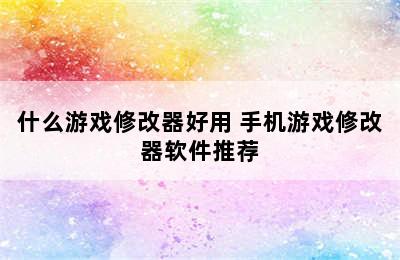 什么游戏修改器好用 手机游戏修改器软件推荐